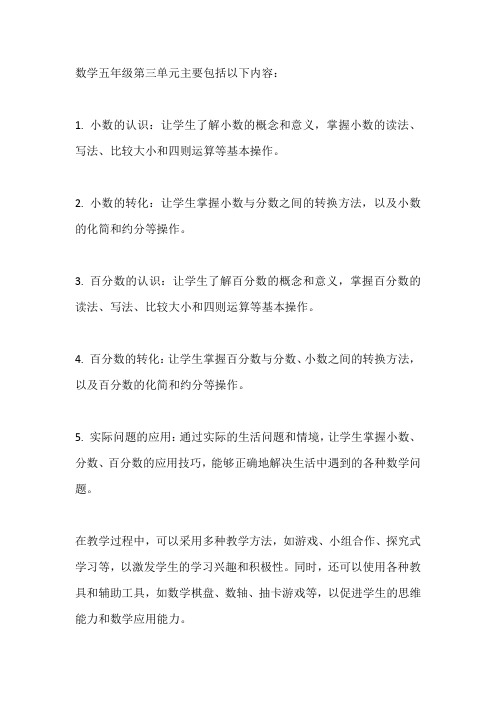 数学五年级第三单元主要包括以下内容：

1. 小数的认识：让学生了解小数的概念和意义，掌握小数的读法、写法、比较大小和四则运算等基本操作。

2. 小数的转化：让学生掌握小数与分数之间的转换方法，以及小数的化简和约分等操作。

3. 百分数的认识：让学生了解百分数的概念和意义，掌握百分数的读法、写法、比较大小和四则运算等基本操作。

4. 百分数的转化：让学生掌握百分数与分数、小数之间的转换方法，以及百分数的化简和约分等操作。

5. 实际问题的应用：通过实际的生活问题和情境，让学生掌握小数、分数、百分数的应用技巧，能够正确地解决生活中遇到的各种数学问题。

在教学过程中，可以采用多种教学方法，如游戏、小组合作、探究式学习等，以激发学生的学习兴趣和积极性。同时，还可以使用各种教具和辅助工具，如数学棋盘、数轴、抽卡游戏等，以促进学生的思维能力和数学应用能力。